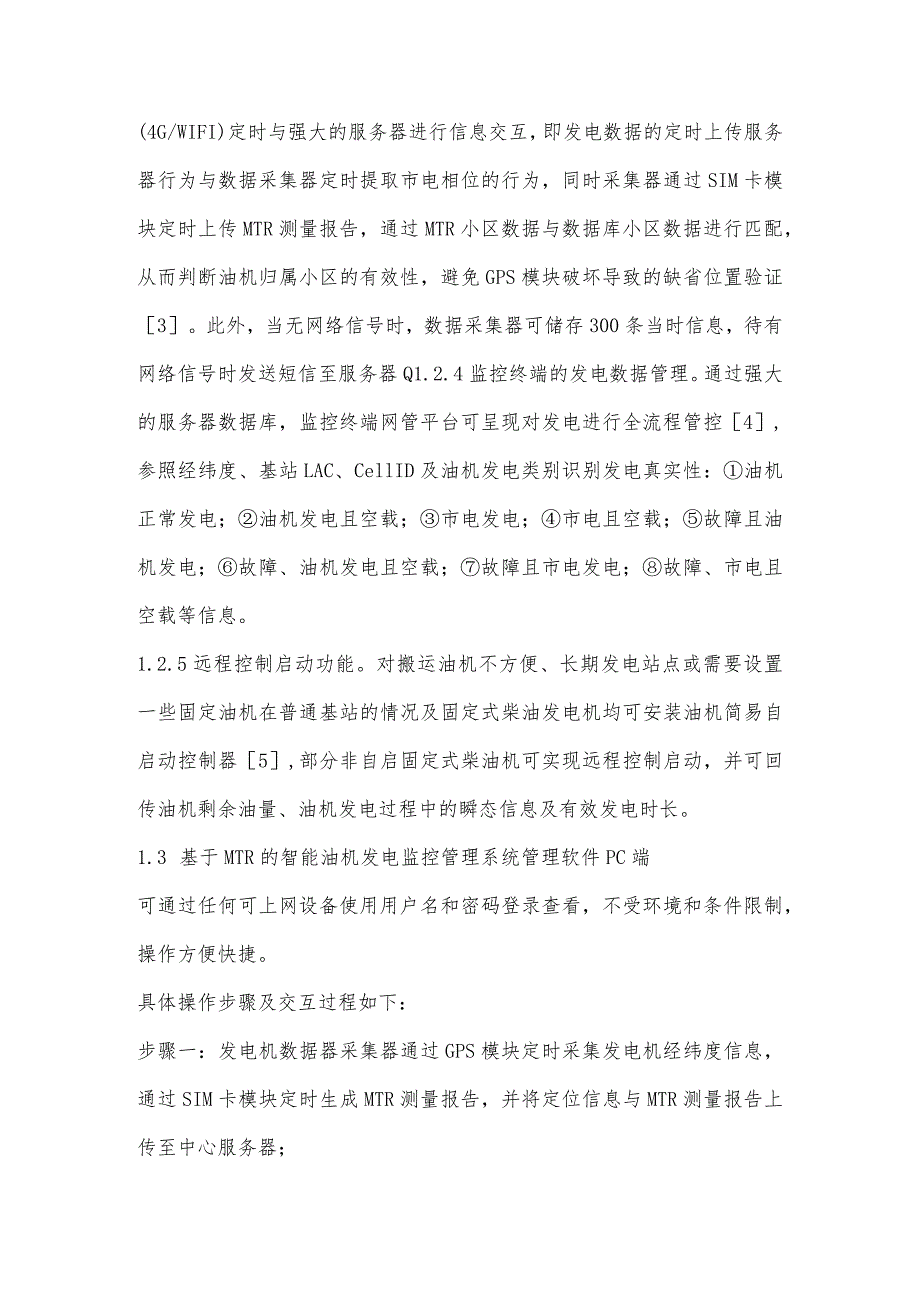 (4G/WIFI)定时与强大的服务器进行信息交互，即发电数据的定时上传服务器行为与数据采集器定时提取市电相位的行为，同时采集器通过SIM卡模块定时上传MTR测量报告，通过MTR小区数据与数据库小区数据进行匹配，从而判断油机归属小区的有效性，避免GPS模块破坏导致的缺省位置验证［3］。此外，当无网络信号时，数据采集器可储存300条当时信息，待有网络信号时发送短信至服务器Q1.2.4监控终端的发电数据管理。通过强大的服务器数据库，监控终端网管平台可呈现对发电进行全流程管控［4］，参照经纬度、基站LAC、CellID及油机发电类别识别发电真实性：①油机正常发电；②油机发电且空载；③市电发电；④市电且空载；⑤故障且油机发电；⑥故障、油机发电且空载；⑦故障且市电发电；⑧故障、市电且空载等信息。

1.2.5远程控制启动功能。对搬运油机不方便、长期发电站点或需要设置一些固定油机在普通基站的情况及固定式柴油发电机均可安装油机简易自启动控制器［5］，部分非自启固定式柴油机可实现远程控制启动，并可回传油机剩余油量、油机发电过程中的瞬态信息及有效发电时长。

1.3 基于MTR的智能油机发电监控管理系统管理软件PC端

可通过任何可上网设备使用用户名和密码登录查看，不受环境和条件限制，操作方便快捷。

具体操作步骤及交互过程如下：

步骤一：发电机数据器采集器通过GPS模块定时采集发电机经纬度信息，通过SIM卡模块定时生成MTR测量报告，并将定位信息与MTR测量报告上传至中心服务器；